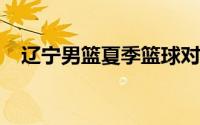 辽宁男篮夏季篮球对